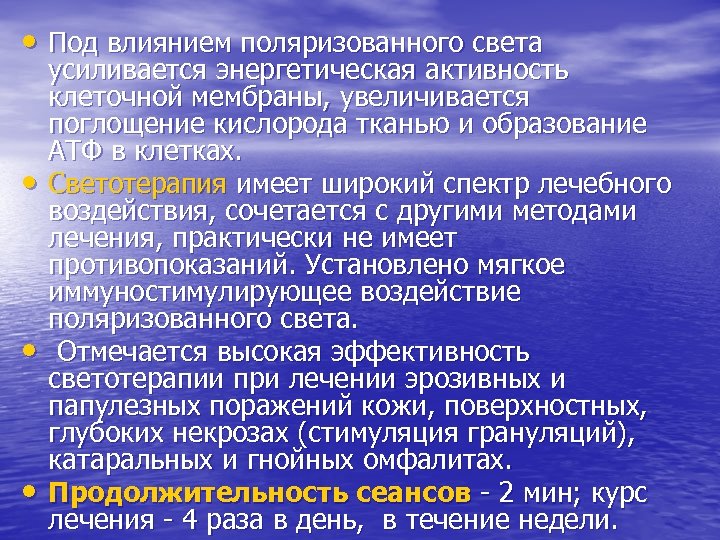 • Под влиянием поляризованного света усиливается энергетическая активность клеточной мембраны, увеличивается поглощение кислорода тканью и образование АТФ в клетках.

• Светотерапия имеет широкий спектр лечебного воздействия, сочетается с другими методами лечения, практически не имеет противопоказаний. Установлено мягкое иммуностимулирующее воздействие поляризованного света.

• Отмечается высокая эффективность светотерапии при лечении эрозивных и папулезных поражений кожи, поверхностных, глубоких некрозах (стимуляция грануляций), катаральных и гнойных омфалитах.

• Продолжительность сеансов - 2 мин; курс лечения - 4 раза в день, в течение недели.